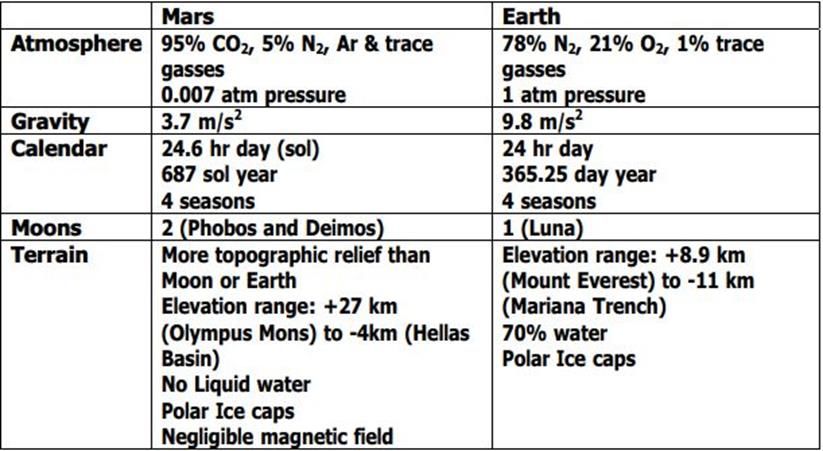 | | Mars | Earth |
|---|---|---|
| Atmosphere | 95% $CO_2$, 5% $N_2$, Ar & trace gasses 0.007 atm pressure | 78% $N_2$, 21% $O_2$, 1% trace gasses 1 atm pressure |
| Gravity | 3.7 $m/s^2$ | 9.8 $m/s^2$ |
| Calendar | 24.6 hr day (sol) 687 sol year 4 seasons | 24 hr day 365.25 day year 4 seasons |
| Moons | 2 (Phobos and Deimos) | 1 (Luna) |
| Terrain | More topographic relief than Moon or Earth Elevation range: +27 km (Olympus Mons) to -4km (Hellas Basin) No Liquid water Polar Ice caps Negligible magnetic field | Elevation range: +8.9 km (Mount Everest) to -11 km (Mariana Trench) 70% water Polar Ice caps |